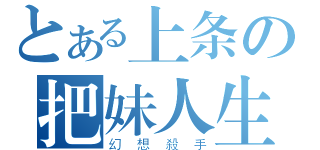 とある上条の
把妹人生
幻想殺手